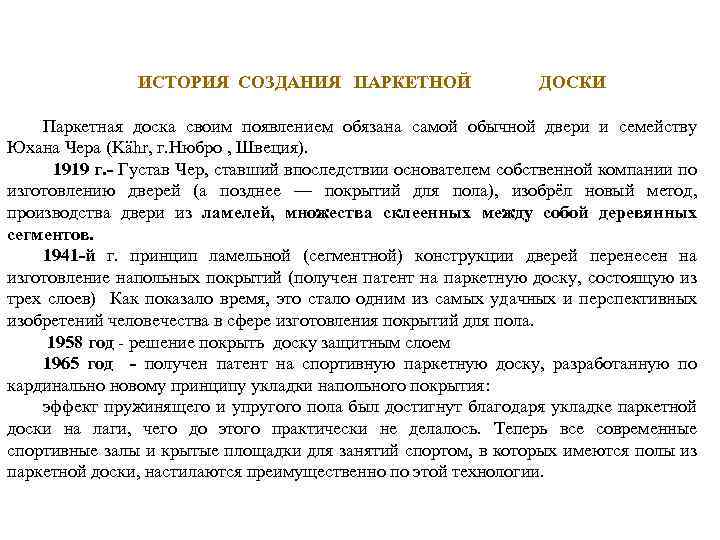 ИСТОРИЯ СОЗДАНИЯ ПАРКЕТНОЙ ДОСКИ

Паркетная доска своим появлением обязана самой обычной двери и семейству Юхана Чера (Kähr, г.Нюбро , Швеция).

1919 г.- Густав Чер, ставший впоследствии основателем собственной компании по изготовлению дверей (а позднее — покрытий для пола), изобрёл новый метод, производства двери из ламелей, множества склеенных между собой деревянных сегментов.

1941-й г. принцип ламельной (сегментной) конструкции дверей перенесен на изготовление напольных покрытий (получен патент на паркетную доску, состоящую из трех слоев) Как показало время, это стало одним из самых удачных и перспективных изобретений человечества в сфере изготовления покрытий для пола.

1958 год - решение покрыть доску защитным слоем

1965 год - получен патент на спортивную паркетную доску, разработанную по кардинально новому принципу укладки напольного покрытия:

эффект пружинящего и упругого пола был достигнут благодаря укладке паркетной доски на лаги, чего до этого практически не делалось. Теперь все современные спортивные залы и крытые площадки для занятий спортом, в которых имеются полы из паркетной доски, настилаются преимущественно по этой технологии.